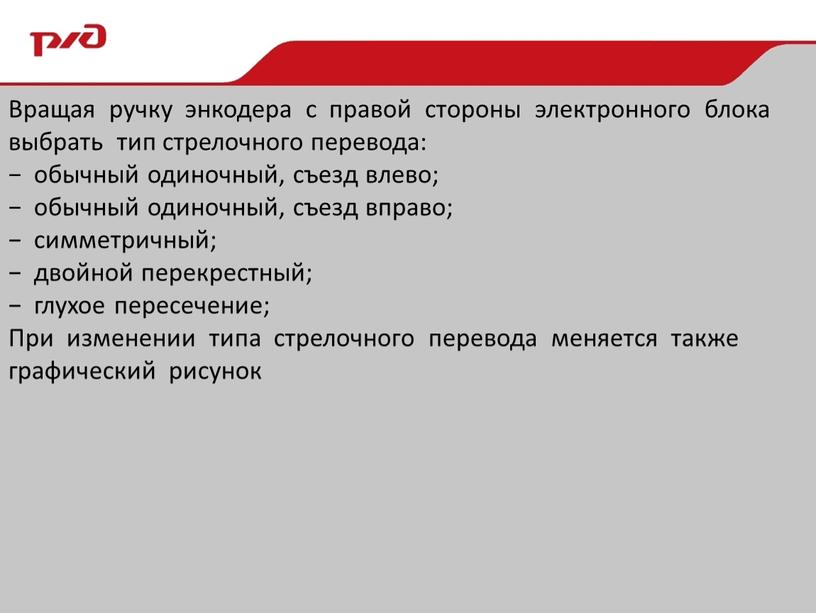 РЖД

Вращая ручку энкодера с правой стороны электронного блока выбрать тип стрелочного перевода:
− обычный одиночный, съезд влево;
− обычный одиночный, съезд вправо;
− симметричный;
− двойной перекрестный;
− глухое пересечение;
При изменении типа стрелочного перевода меняется также графический рисунок